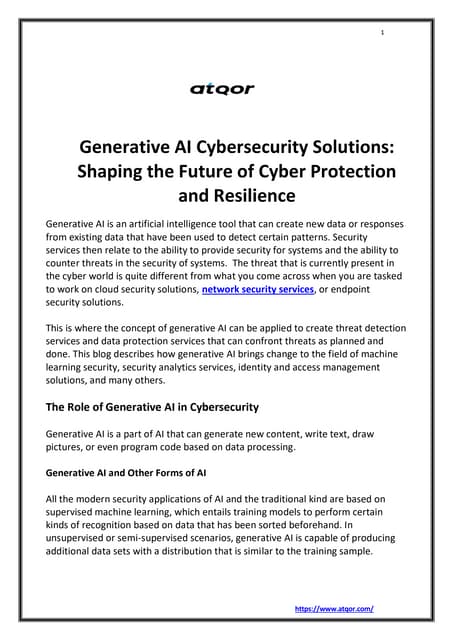 1

atqor

Generative AI Cybersecurity Solutions: Shaping the Future of Cyber Protection and Resilience

Generative AI is an artificial intelligence tool that can create new data or responses from existing data that have been used to detect certain patterns. Security services then relate to the ability to provide security for systems and the ability to counter threats in the security of systems. The threat that is currently present in the cyber world is quite different from what you come across when you are tasked to work on cloud security solutions, network security services, or endpoint security solutions.

This is where the concept of generative AI can be applied to create threat detection services and data protection services that can confront threats as planned and done. This blog describes how generative AI brings change to the field of machine learning security, security analytics services, identity and access management solutions, and many others.

The Role of Generative AI in Cybersecurity

Generative AI is a part of AI that can generate new content, write text, draw pictures, or even program code based on data processing.

Generative AI and Other Forms of AI

All the modern security applications of AI and the traditional kind are based on supervised machine learning, which entails training models to perform certain kinds of recognition based on data that has been sorted beforehand. In unsupervised or semi-supervised scenarios, generative AI is capable of producing additional data sets with a distribution that is similar to the training sample.

https://www.atqor.com/